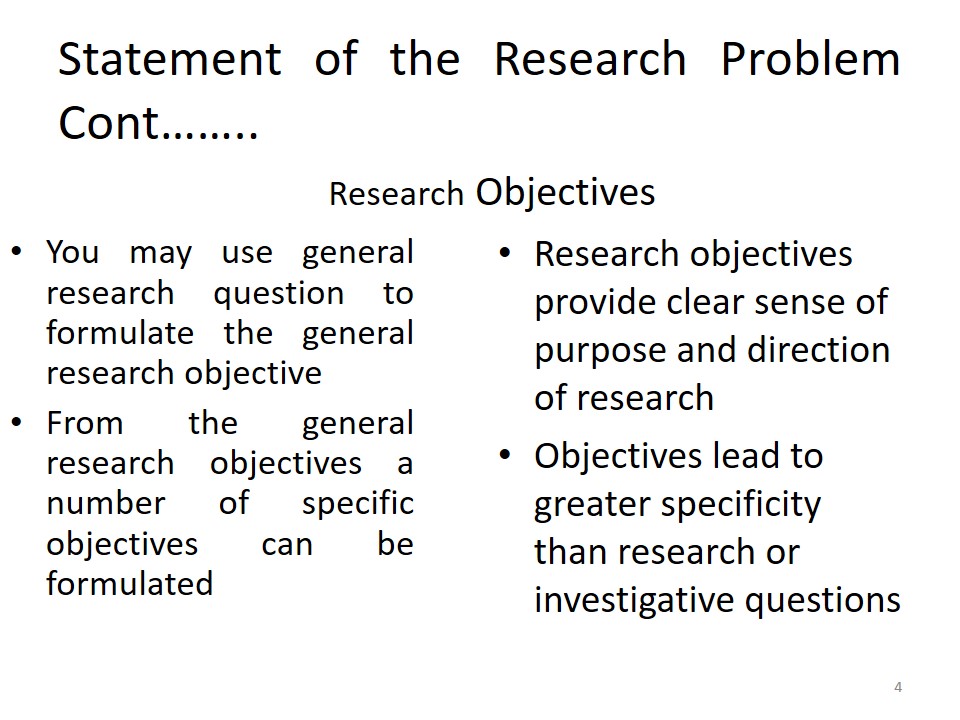 Statement of the Research Problem Cont……..

Research Objectives

• You may use general research question to formulate the general research objective
• From the general research objectives a number of specific objectives can be formulated

• Research objectives provide clear sense of purpose and direction of research
• Objectives lead to greater specificity than research or investigative questions

4